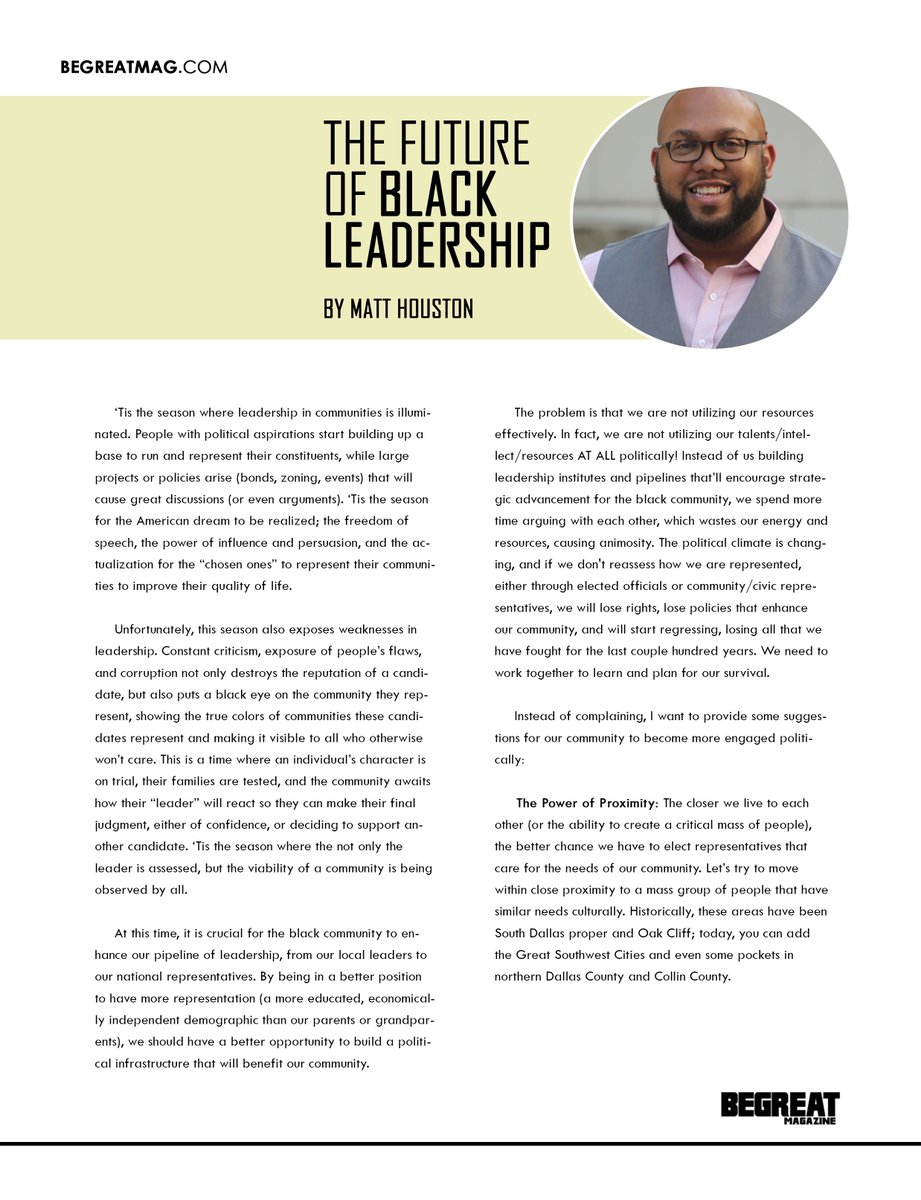 BEGREATMAG.COM

THE FUTURE OF BLACK LEADERSHIP

BY MATT HOUSTON

'Tis the season where leadership in communities is illuminated. People with political aspirations start building up a base to run and represent their constituents, while large projects or policies arise (bonds, zoning, events) that will cause great discussions (or even arguments). 'Tis the season for the American dream to be realized; the freedom of speech, the power of influence and persuasion, and the actualization for the "chosen ones" to represent their communities to improve their quality of life.

Unfortunately, this season also exposes weaknesses in leadership. Constant criticism, exposure of people's flaws, and corruption not only destroys the reputation of a candidate, but also puts a black eye on the community they represent, showing the true colors of communities these candidates represent and making it visible to all who otherwise won't care. This is a time where an individual's character is on trial, their families are tested, and the community awaits how their "leader" will react so they can make their final judgment, either of confidence, or deciding to support another candidate. 'Tis the season where the not only the leader is assessed, but the viability of a community is being observed by all.

At this time, it is crucial for the black community to enhance our pipeline of leadership, from our local leaders to our national representatives. By being in a better position to have more representation (a more educated, economically independent demographic than our parents or grandparents), we should have a better opportunity to build a political infrastructure that will benefit our community.

The problem is that we are not utilizing our resources effectively. In fact, we are not utilizing our talents/intellect/resources AT ALL politically! Instead of us building leadership institutes and pipelines that'll encourage strategic advancement for the black community, we spend more time arguing with each other, which wastes our energy and resources, causing animosity. The political climate is changing, and if we don't reassess how we are represented, either through elected officials or community/civic representatives, we will lose rights, lose policies that enhance our community, and will start regressing, losing all that we have fought for the last couple hundred years. We need to work together to learn and plan for our survival.

Instead of complaining, I want to provide some suggestions for our community to become more engaged politically:

The Power of Proximity: The closer we live to each other (or the ability to create a critical mass of people), the better chance we have to elect representatives that care for the needs of our community. Let's try to move within close proximity to a mass group of people that have similar needs culturally. Historically, these areas have been South Dallas proper and Oak Cliff; today, you can add the Great Southwest Cities and even some pockets in northern Dallas County and Collin County.

BEGREAT MAGAZINE